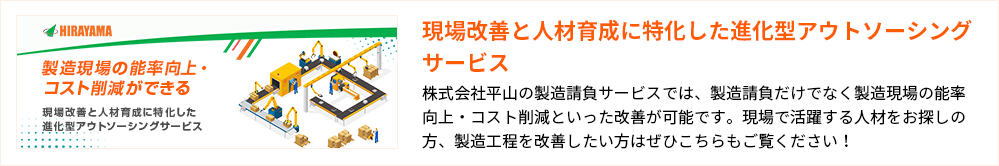 HIRAYAMA

製造現場の能率向上・コスト削減ができる

現場改善と人材育成に特化した進化型アウトソーシングサービス

現場改善と人材育成に特化した進化型アウトソーシングサービス

株式会社平山の製造請負サービスでは、製造請負だけでなく製造現場の能率向上・コスト削減といった改善が可能です。現場で活躍する人材をお探しの方、製造工程を改善したい方はぜひこちらもご覧ください！